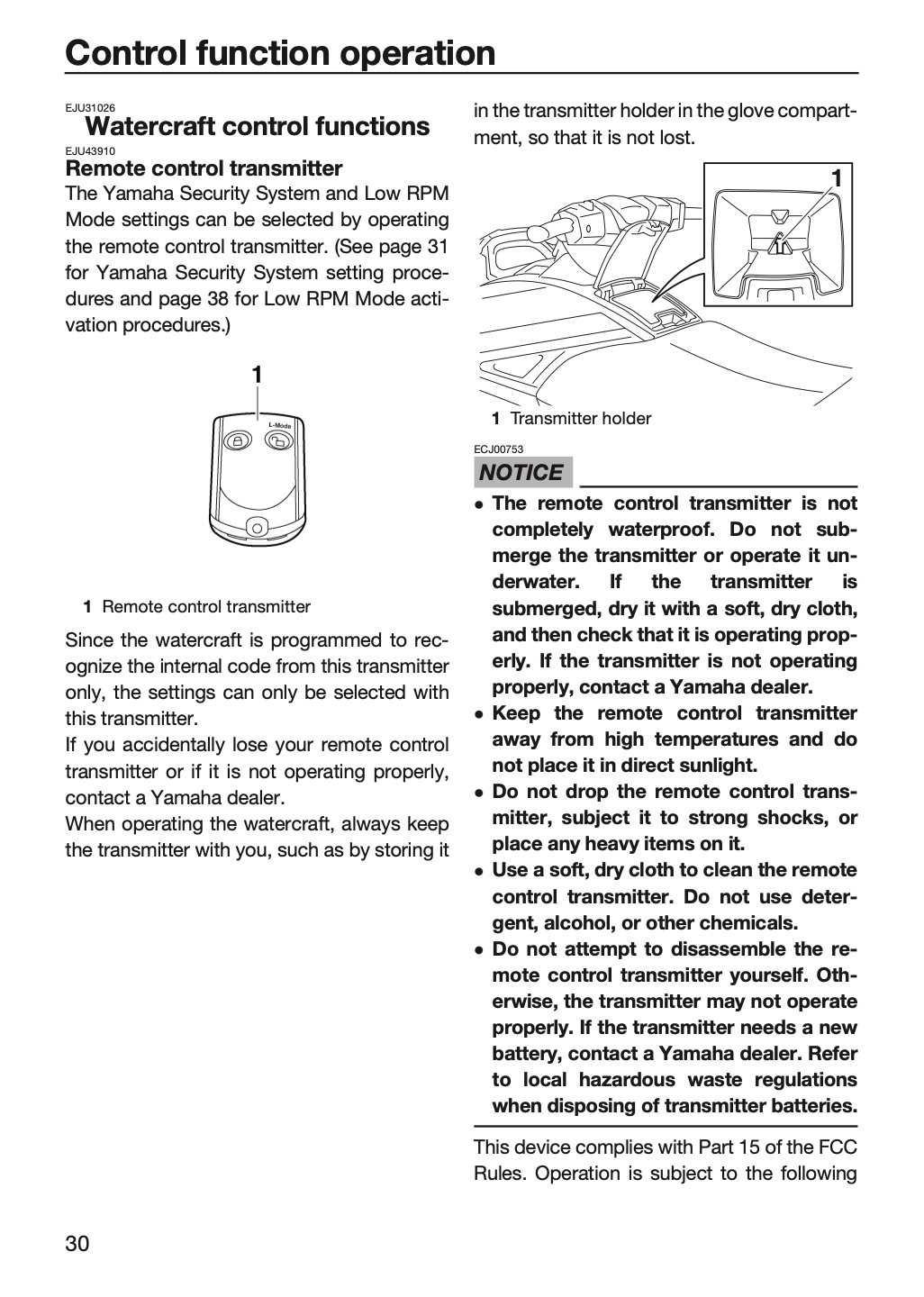 Control function operation

EJU31026
Watercraft control functions
EJU43910
Remote control transmitter

The Yamaha Security System and Low RPM Mode settings can be selected by operating the remote control transmitter. (See page 31 for Yamaha Security System setting procedures and page 38 for Low RPM Mode activation procedures.)

1

L-Mode

1 Remote control transmitter

Since the watercraft is programmed to recognize the internal code from this transmitter only, the settings can only be selected with this transmitter.

If you accidentally lose your remote control transmitter or if it is not operating properly, contact a Yamaha dealer.

When operating the watercraft, always keep the transmitter with you, such as by storing it in the transmitter holder in the glove compartment, so that it is not lost.

1

1 Transmitter holder

ECJ00753
NOTICE

• The remote control transmitter is not completely waterproof. Do not submerge the transmitter or operate it underwater. If the transmitter is submerged, dry it with a soft, dry cloth, and then check that it is operating properly. If the transmitter is not operating properly, contact a Yamaha dealer.
• Keep the remote control transmitter away from high temperatures and do not place it in direct sunlight.
• Do not drop the remote control transmitter, subject it to strong shocks, or place any heavy items on it.
• Use a soft, dry cloth to clean the remote control transmitter. Do not use detergent, alcohol, or other chemicals.
• Do not attempt to disassemble the remote control transmitter yourself. Otherwise, the transmitter may not operate properly. If the transmitter needs a new battery, contact a Yamaha dealer. Refer to local hazardous waste regulations when disposing of transmitter batteries.

This device complies with Part 15 of the FCC Rules. Operation is subject to the following

30